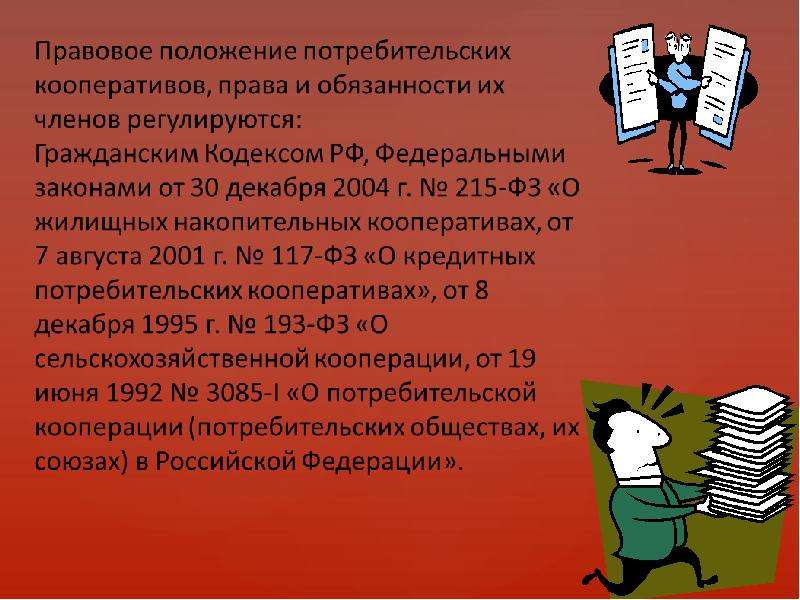 Правовое положение потребительских кооперативов, права и обязанности их членов регулируются:
Гражданским Кодексом РФ, Федеральными законами от 30 декабря 2004 г. № 215-ФЗ «О жилищных накопительных кооперативах, от 7 августа 2001 г. № 117-ФЗ «О кредитных потребительских кооперативах», от 8 декабря 1995 г. № 193-ФЗ «О сельскохозяйственной кооперации, от 19 июня 1992 № 3085-I «О потребительской кооперации (потребительских обществах, их союзах) в Российской Федерации».